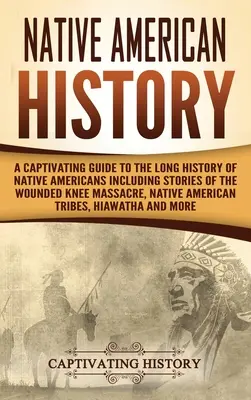 NATIVE AMERICAN
HISTORY

A CAPTIVATING GUIDE TO THE LONG HISTORY OF NATIVE AMERICANS INCLUDING STORIES OF THE WOUNDED KNEE MASSACRE, NATIVE AMERICAN TRIBES, HIAWATHA AND MORE

CAPTIVATING HISTORY